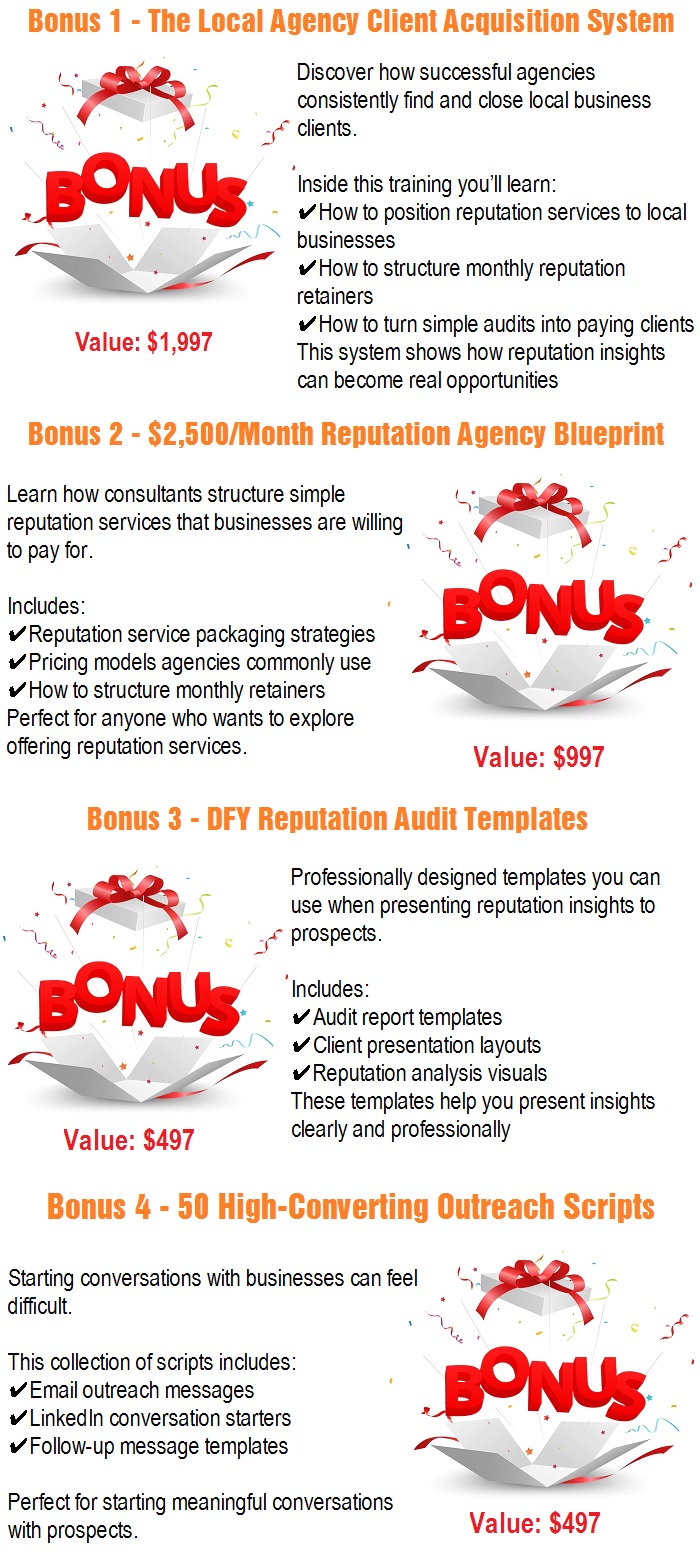 Bonus 1 - The Local Agency Client Acquisition System

BONUS

Value: $1,997

Discover how successful agencies consistently find and close local business clients.

Inside this training you'll learn:
✔How to position reputation services to local businesses
✔How to structure monthly reputation retainers
✔How to turn simple audits into paying clients
This system shows how reputation insights can become real opportunities

Bonus 2 - $2,500/Month Reputation Agency Blueprint

Learn how consultants structure simple reputation services that businesses are willing to pay for.

Includes:
✔Reputation service packaging strategies
✔Pricing models agencies commonly use
✔How to structure monthly retainers
Perfect for anyone who wants to explore offering reputation services.

BONUS

Value: $997

Bonus 3 - DFY Reputation Audit Templates

BONUS

Value: $497

Professionally designed templates you can use when presenting reputation insights to prospects.

Includes:
✔Audit report templates
✔Client presentation layouts
✔Reputation analysis visuals
These templates help you present insights clearly and professionally

Bonus 4 - 50 High-Converting Outreach Scripts

Starting conversations with businesses can feel difficult.

This collection of scripts includes:
✔Email outreach messages
✔LinkedIn conversation starters
✔Follow-up message templates

Perfect for starting meaningful conversations with prospects.

BONUS

Value: $497